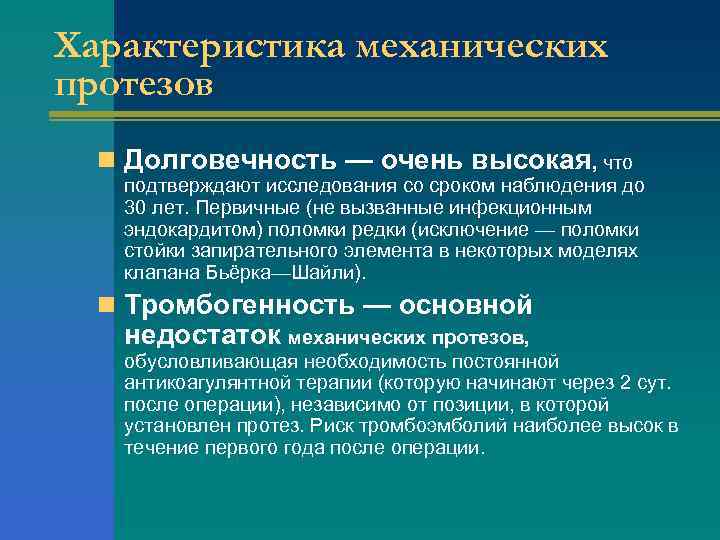 Характеристика механических протезов

Долговечность — очень высокая, что подтверждают исследования со сроком наблюдения до 30 лет. Первичные (не вызванные инфекционным эндокардитом) поломки редки (исключение — поломки стойки запирательного элемента в некоторых моделях клапана Бьёрка—Шайли).

Тромбогенность — основной недостаток механических протезов, обусловливающая необходимость постоянной антикоагулянтной терапии (которую начинают через 2 сут. после операции), независимо от позиции, в которой установлен протез. Риск тромбоэмболий наиболее высок в течение первого года после операции.